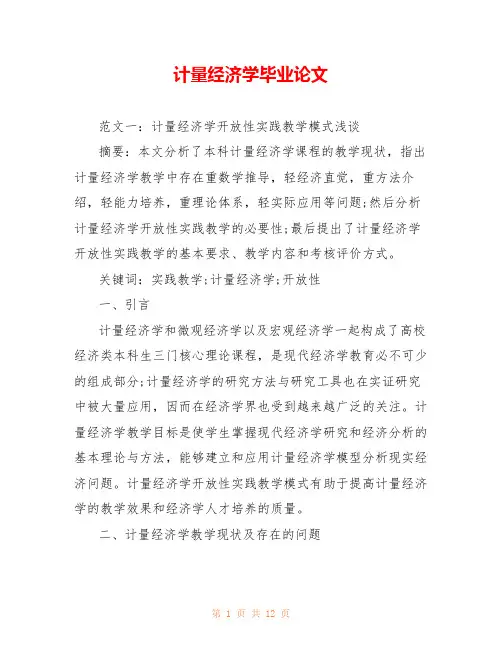 计量经济学毕业论文

范文一：计量经济学开放性实践教学模式浅谈

摘要：本文分析了本科计量经济学课程的教学现状，指出计量经济学教学中存在重数学推导，轻经济直觉，重方法介绍，轻能力培养，重理论体系，轻实际应用等问题;然后分析计量经济学开放性实践教学的必要性;最后提出了计量经济学开放性实践教学的基本要求、教学内容和考核评价方式。

关键词：实践教学;计量经济学;开放性

一、引言

计量经济学和微观经济学以及宏观经济学一起构成了高校经济类本科生三门核心理论课程，是现代经济学教育必不可少的组成部分;计量经济学的研究方法与研究工具也在实证研究中被大量应用，因而在经济学界也受到越来越广泛的关注。计量经济学教学目标是使学生掌握现代经济学研究和经济分析的基本理论与方法，能够建立和应用计量经济学模型分析现实经济问题。计量经济学开放性实践教学模式有助于提高计量经济学的教学效果和经济学人才培养的质量。

二、计量经济学教学现状及存在的问题

第 1 页 共 12 页